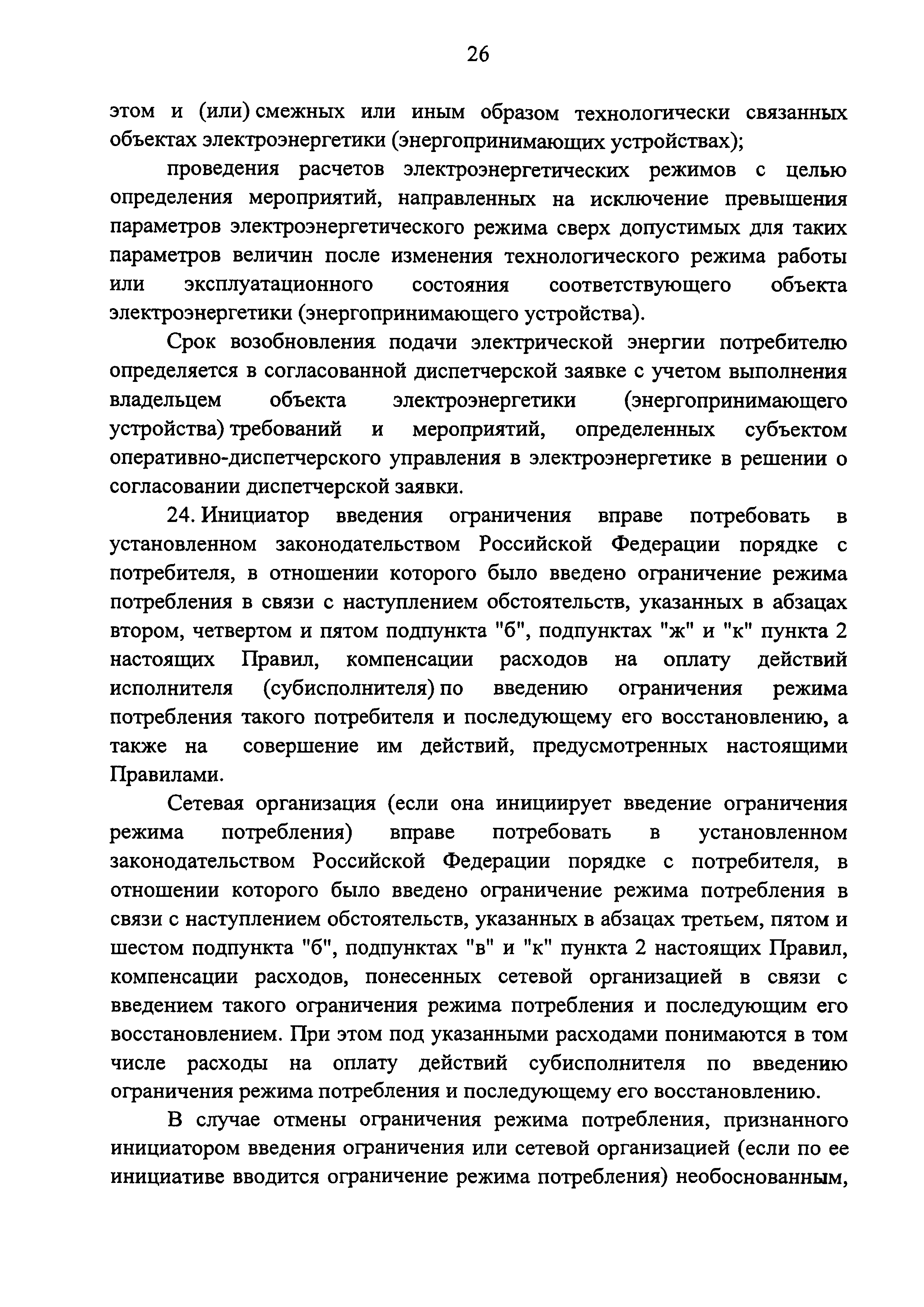 26

этом и (или) смежных или иным образом технологически связанных объектах электроэнергетики (энергопринимающих устройствах);

проведения расчетов электроэнергетических режимов с целью определения мероприятий, направленных на исключение превышения параметров электроэнергетического режима сверх допустимых для таких параметров величин после изменения технологического режима работы или эксплуатационного состояния соответствующего объекта электроэнергетики (энергопринимающего устройства).

Срок возобновления подачи электрической энергии потребителю определяется в согласованной диспетчерской заявке с учетом выполнения владельцем объекта электроэнергетики (энергопринимающего устройства) требований и мероприятий, определенных субъектом оперативно-диспетчерского управления в электроэнергетике в решении о согласовании диспетчерской заявки.

24. Инициатор введения ограничения вправе потребовать в установленном законодательством Российской Федерации порядке с потребителя, в отношении которого было введено ограничение режима потребления в связи с наступлением обстоятельств, указанных в абзацах втором, четвертом и пятом подпункта "б", подпунктах "ж" и "к" пункта 2 настоящих Правил, компенсации расходов на оплату действий исполнителя (субисполнителя) по введению ограничения режима потребления такого потребителя и последующему его восстановлению, а также на совершение им действий, предусмотренных настоящими Правилами.

Сетевая организация (если она инициирует введение ограничения режима потребления) вправе потребовать в установленном законодательством Российской Федерации порядке с потребителя, в отношении которого было введено ограничение режима потребления в связи с наступлением обстоятельств, указанных в абзацах третьем, пятом и шестом подпункта "б", подпунктах "в" и "к" пункта 2 настоящих Правил, компенсации расходов, понесенных сетевой организацией в связи с введением такого ограничения режима потребления и последующим его восстановлением. При этом под указанными расходами понимаются в том числе расходы на оплату действий субисполнителя по введению ограничения режима потребления и последующему его восстановлению.

В случае отмены ограничения режима потребления, признанного инициатором введения ограничения или сетевой организацией (если по ее инициативе вводится ограничение режима потребления) необоснованным,